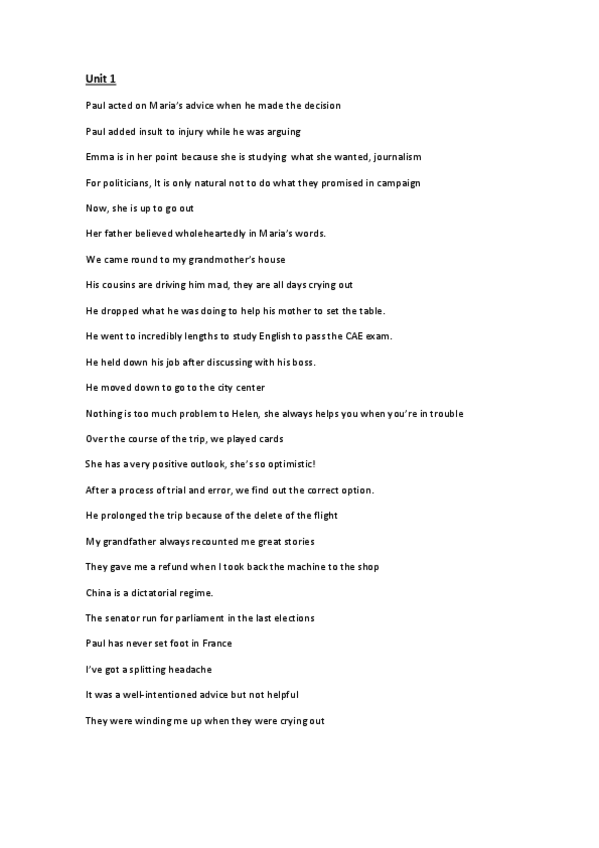 Unit 1

Paul acted on Maria's advice when he made the decision

Paul added insult to injury while he was arguing

Emma is in her point because she is studying what she wanted, journalism

For politicians, It is only natural not to do what they promised in campaign

Now, she is up to go out

Her father believed wholeheartedly in Maria's words.

We came round to my grandmother's house

His cousins are driving him mad, they are all days crying out

He dropped what he was doing to help his mother to set the table.

He went to incredibly lengths to study English to pass the CAE exam.

He held down his job after discussing with his boss.

He moved down to go to the city center

Nothing is too much problem to Helen, she always helps you when you're in trouble

Over the course of the trip, we played cards

She has a very positive outlook, she's so optimistic!

After a process of trial and error, we find out the correct option.

He prolonged the trip because of the delete of the flight

My grandfather always recounted me great stories

They gave me a refund when I took back the machine to the shop

China is a dictatorial regime.

The senator run for parliament in the last elections

Paul has never set foot in France

I've got a splitting headache

It was a well-intentioned advice but not helpful

They were winding me up when they were crying out